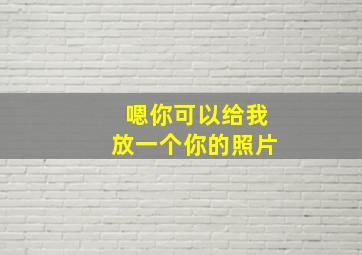 嗯你可以给我
放一个你的照片